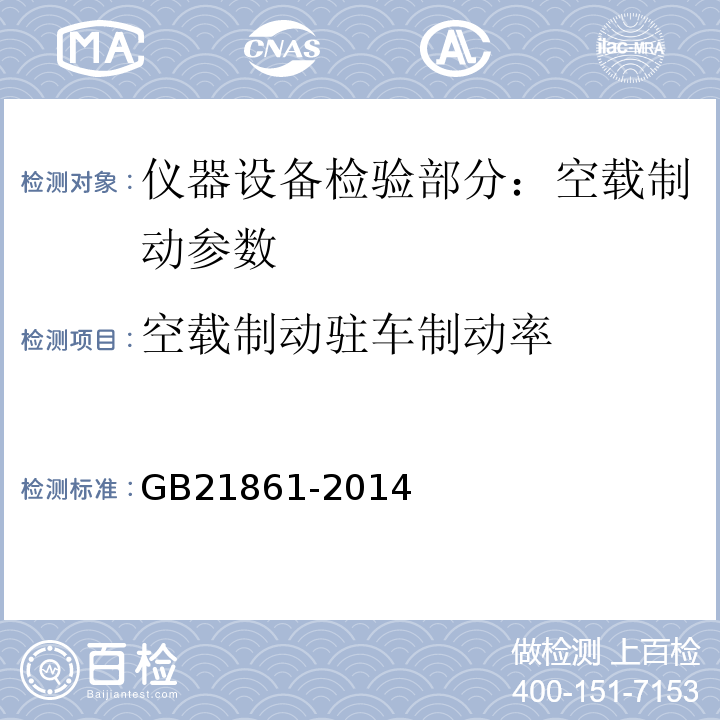 MA CNAS AL ilac-MRA

检测对象：仪器设备检验部分：空载制动参数

检测项目：空载制动驻车制动率

检测标准：GB21861-2014

百检 Baijiantest.com

做检测 上百检
400-151-7153